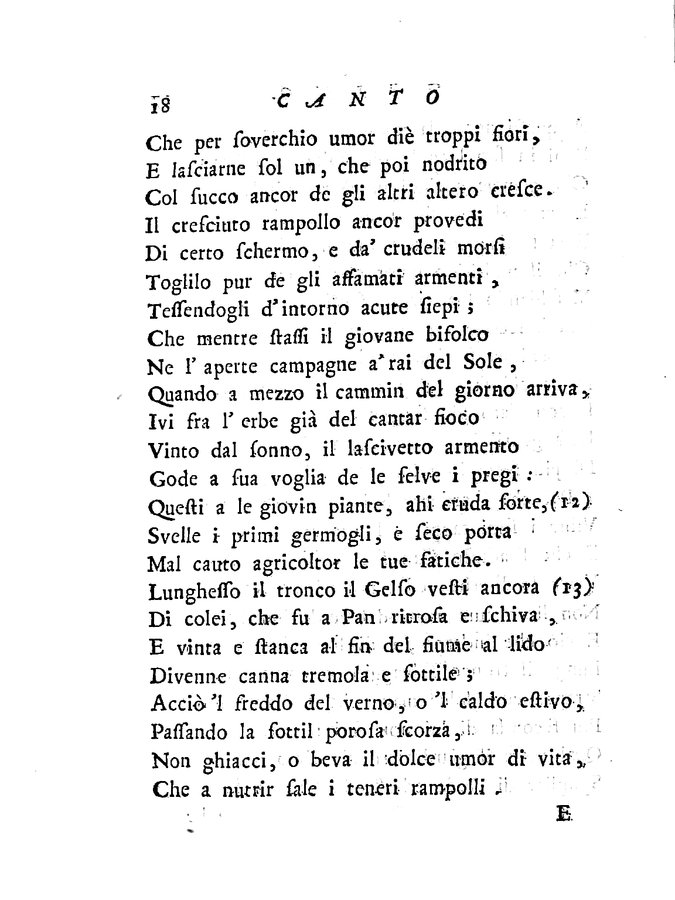 18 CANTO

Che per ſoverchio umor diè troppi fiori,
E laſciarne ſol un, che poi nodrito
Col ſucco ancor de gli altri altero creſce.
Il creſciuto rampollo ancor provedi
Di certo ſchermo, e da' crudeli morſi
Toglilo pur de gli affamati armenti,
Teſſendogli d'intorno acute ſiepi;
Che mentre ſtaſſi il giovane bifolco
Ne l'aperte campagne a' rai del Sole,
Quando a mezzo il cammin del giorno arriva,
Ivi fra l'erbe già del cantar fioco
Vinto dal ſonno, il laſcivetto armento
Gode a ſua voglia de le ſelve i pregi:
Queſti a le giovin piante, ahi cruda ſorte, (12)
Svelle i primi germogli, e ſeco porta
Mal cauto agricoltor le tue fatiche.
Lungheſſo il tronco il Gelſo veſti ancora (13)
Di colei, che fu a Pan ritroſa e ſchiva,
E vinta e ſtanca al fin del fiume al lido
Divenne canna tremola e ſottile;
Acciò 'l freddo del verno, o 'l caldo eſtivo,
Paſſando la ſottil poroſa ſcorza,
Non ghiacci, o beva il dolce umor di vita,
Che a nutrir ſale i teneri rampolli.

E